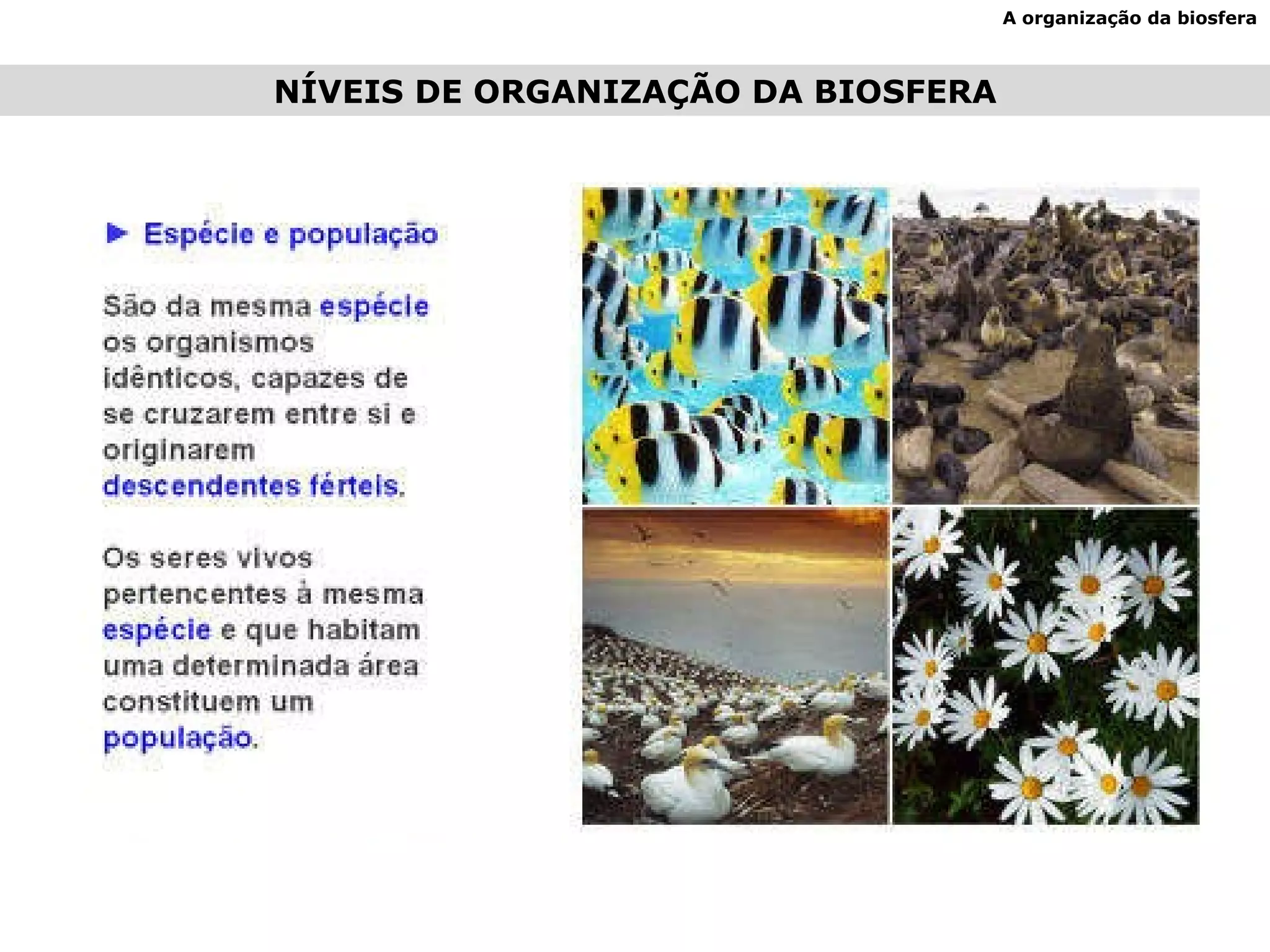 A organização da biosfera

NÍVEIS DE ORGANIZAÇÃO DA BIOSFERA

► Espécie e população

São da mesma espécie os organismos idênticos, capazes de se cruzarem entre si e originarem descendentes férteis.

Os seres vivos pertencentes à mesma espécie e que habitam uma determinada área constituem um população.